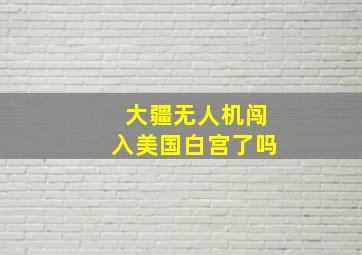 大疆无人机闯入美国白宫了吗